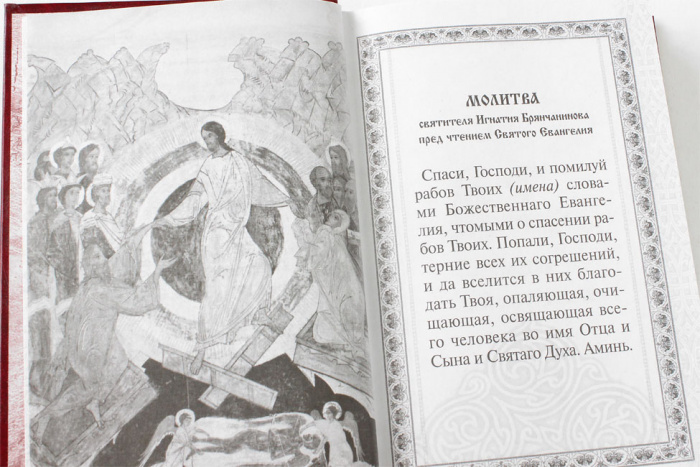 МОЛИТВА

святителя Игнатия Брянчанинова пред чтением Святого Евангелия

Спаси, Господи, и помилуй рабов Твоих (имена) словами Божественнаго Евангелия, чтомыми о спасении рабов Твоих. Попали, Господи, терние всех их согрешений, и да вселится в них благодать Твоя, опаляющая, очищающая, освящающая всего человека во имя Отца и Сына и Святаго Духа. Аминь.